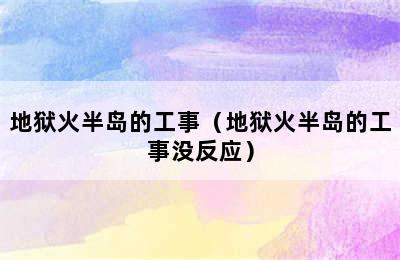 地狱火半岛的工事（地狱火半岛的工事没反应）